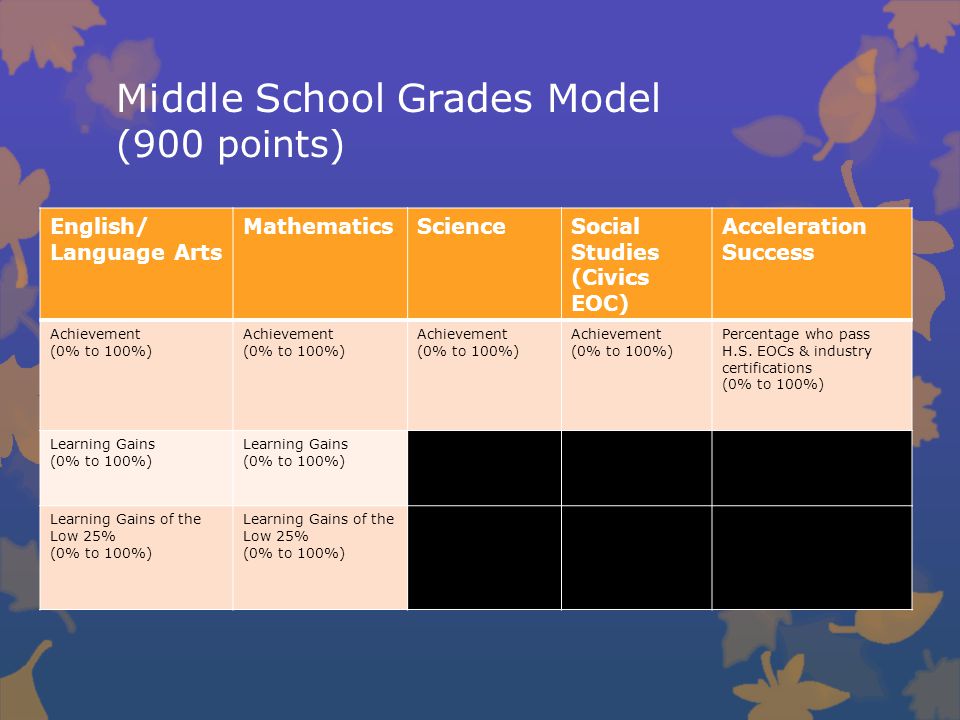 Middle School Grades Model
(900 points)

| English/ Language Arts | Mathematics | Science | Social Studies (Civics EOC) | Acceleration Success |
|---|---|---|---|---|
| Achievement (0% to 100%) | Achievement (0% to 100%) | Achievement (0% to 100%) | Achievement (0% to 100%) | Percentage who pass H.S. EOCs & industry certifications (0% to 100%) |
| Learning Gains (0% to 100%) | Learning Gains (0% to 100%) | | | |
| Learning Gains of the Low 25% (0% to 100%) | Learning Gains of the Low 25% (0% to 100%) | | | |